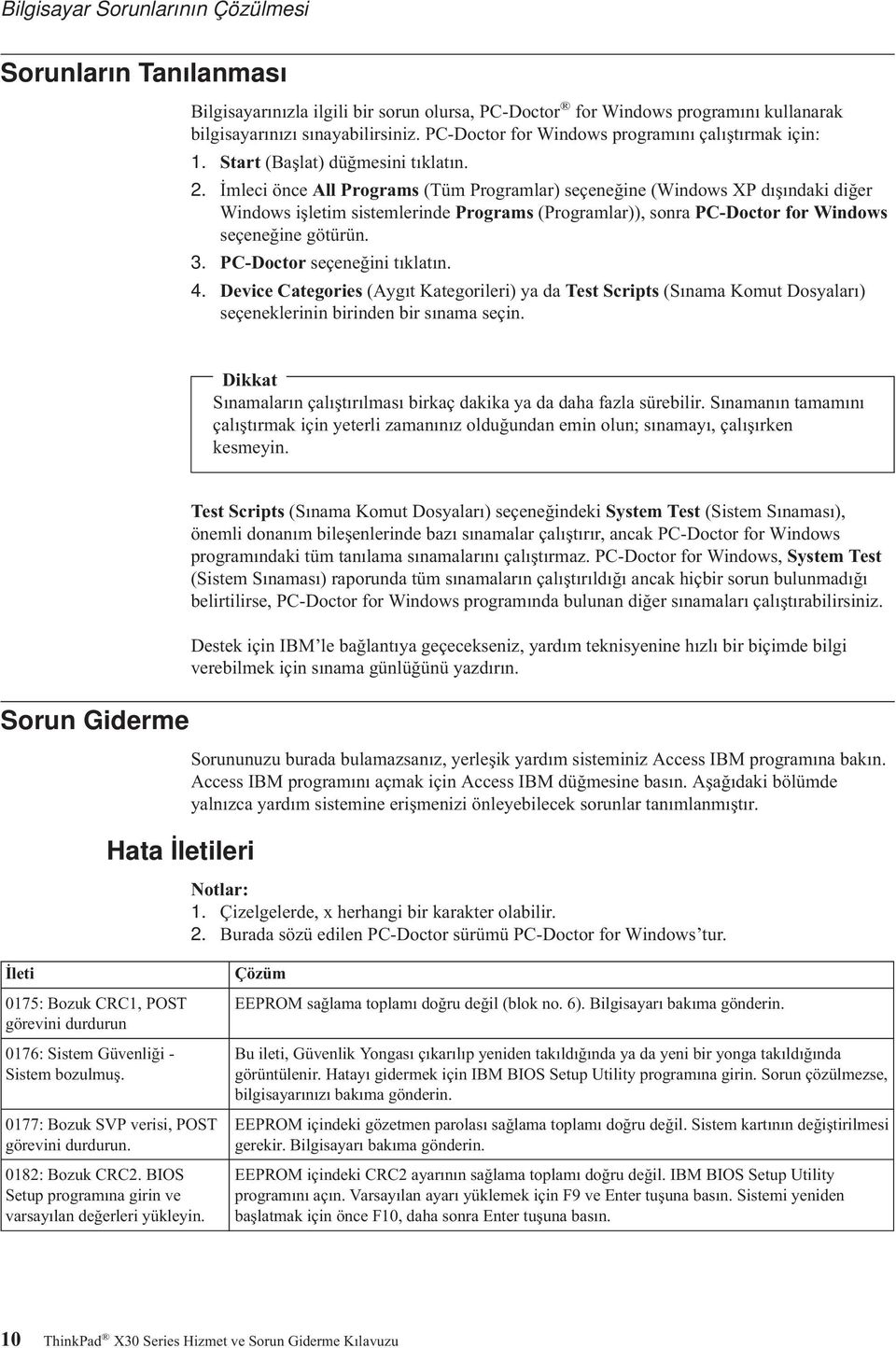 Bilgisayar Sorunlarının Çözülmesi

Sorunların Tanılanması

Bilgisayarınızla ilgili bir sorun olursa, PC-Doctor® for Windows programını kullanarak bilgisayarınızı sınayabilirsiniz. PC-Doctor for Windows programını çalıştırmak için:

1. Start (Başlat) düğmesini tıklatın.
2. İmleci önce All Programs (Tüm Programlar) seçeneğine (Windows XP dışındaki diğer Windows işletim sistemlerinde Programs (Programlar)), sonra PC-Doctor for Windows seçeneğine götürün.
3. PC-Doctor seçeneğini tıklatın.
4. Device Categories (Aygıt Kategorileri) ya da Test Scripts (Sınama Komut Dosyaları) seçeneklerinin birinden bir sınama seçin.

Dikkat
Sınamaların çalıştırılması birkaç dakika ya da daha fazla sürebilir. Sınamanın tamamını çalıştırmak için yeterli zamanınız olduğundan emin olun; sınamayı, çalışırken kesmeyin.

Test Scripts (Sınama Komut Dosyaları) seçeneğindeki System Test (Sistem Sınaması), önemli donanım bileşenlerinde bazı sınamalar çalıştırır, ancak PC-Doctor for Windows programındaki tüm tanılama sınamalarını çalıştırmaz. PC-Doctor for Windows, System Test (Sistem Sınaması) raporunda tüm sınamaların çalıştırıldığı ancak hiçbir sorun bulunmadığı belirtilirse, PC-Doctor for Windows programında bulunan diğer sınamaları çalıştırabilirsiniz.

Destek için IBM'le bağlantıya geçecekseniz, yardım teknisyenine hızlı bir biçimde bilgi verebilmek için sınama günlüğünü yazdırın.

Sorun Giderme

Sorununuzu burada bulamazsanız, yerleşik yardım sisteminiz Access IBM programına bakın. Access IBM programını açmak için Access IBM düğmesine basın. Aşağıdaki bölümde yalnızca yardım sistemine erişmenizi önleyebilecek sorunlar tanımlanmıştır.

Hata İletileri

Notlar:
1. Çizelgelerde, x herhangi bir karakter olabilir.
2. Burada sözü edilen PC-Doctor sürümü PC-Doctor for Windows'tur.

| İleti | Çözüm |
|---|---|
| 0175: Bozuk CRC1, POST görevini durdurun | EEPROM sağlama toplamı doğru değil (blok no. 6). Bilgisayarı bakıma gönderin. |
| 0176: Sistem Güvenliği - Sistem bozulmuş. | Bu ileti, Güvenlik Yongası çıkarılıp yeniden takıldığında ya da yeni bir yonga takıldığında görüntülenir. Hatayı gidermek için IBM BIOS Setup Utility programına girin. Sorun çözülmezse, bilgisayarınızı bakıma gönderin. |
| 0177: Bozuk SVP verisi, POST görevini durdurun. | EEPROM içindeki gözetmen parolası sağlama toplamı doğru değil. Sistem kartının değiştirilmesi gerekir. Bilgisayarı bakıma gönderin. |
| 0182: Bozuk CRC2. BIOS Setup programına girin ve varsayılan değerleri yükleyin. | EEPROM içindeki CRC2 ayarının sağlama toplamı doğru değil. IBM BIOS Setup Utility programını açın. Varsayılan ayarı yüklemek için F9 ve Enter tuşuna basın. Sistemi yeniden başlatmak için önce F10, daha sonra Enter tuşuna basın. |

10 ThinkPad® X30 Series Hizmet ve Sorun Giderme Kılavuzu